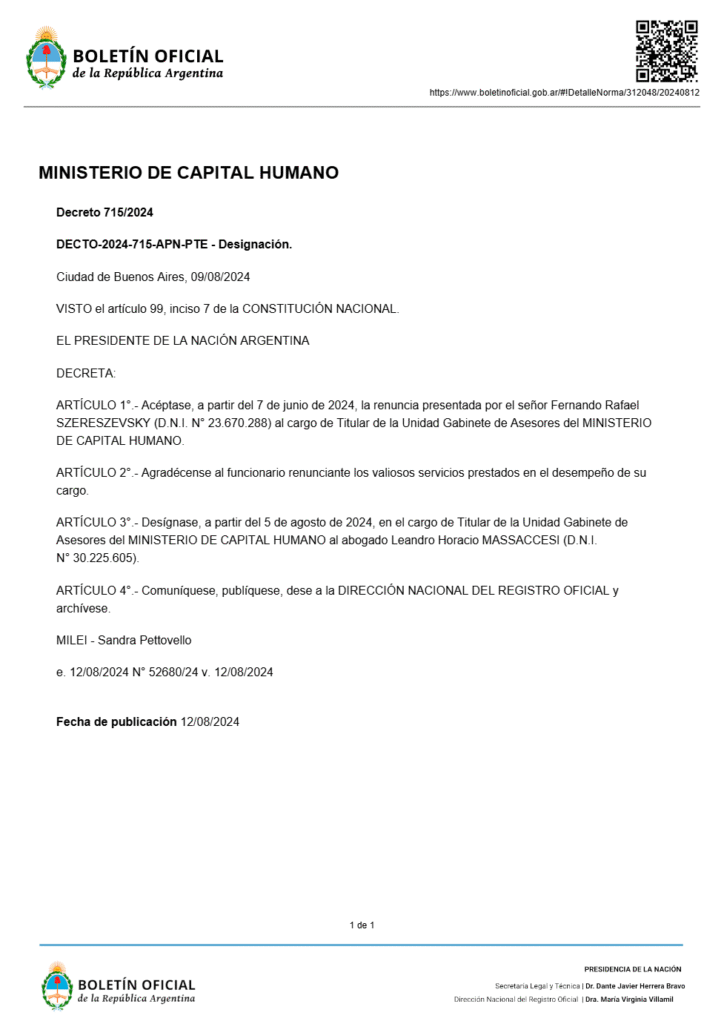 BOLETÍN OFICIAL
de la República Argentina

https://www.boletinoficial.gob.ar/#!DetalleNorma/312048/20240812

MINISTERIO DE CAPITAL HUMANO

Decreto 715/2024

DECTO-2024-715-APN-PTE - Designación.

Ciudad de Buenos Aires, 09/08/2024

VISTO el artículo 99, inciso 7 de la CONSTITUCIÓN NACIONAL.

EL PRESIDENTE DE LA NACIÓN ARGENTINA

DECRETA:

ARTÍCULO 1°.- Acéptase, a partir del 7 de junio de 2024, la renuncia presentada por el señor Fernando Rafael SZERESZEVSKY (D.N.I. N° 23.670.288) al cargo de Titular de la Unidad Gabinete de Asesores del MINISTERIO DE CAPITAL HUMANO.

ARTÍCULO 2°.- Agradécense al funcionario renunciante los valiosos servicios prestados en el desempeño de su cargo.

ARTÍCULO 3°.- Desígnase, a partir del 5 de agosto de 2024, en el cargo de Titular de la Unidad Gabinete de Asesores del MINISTERIO DE CAPITAL HUMANO al abogado Leandro Horacio MASSACCESI (D.N.I. N° 30.225.605).

ARTÍCULO 4°.- Comuníquese, publíquese, dese a la DIRECCIÓN NACIONAL DEL REGISTRO OFICIAL y archívese.

MILEI - Sandra Pettovello

e. 12/08/2024 N° 52680/24 v. 12/08/2024

Fecha de publicación 12/08/2024

1 de 1

BOLETÍN OFICIAL
de la República Argentina

PRESIDENCIA DE LA NACIÓN
Secretaría Legal y Técnica | Dr. Dante Javier Herrera Bravo
Dirección Nacional del Registro Oficial | Dra. María Virginia Villamil